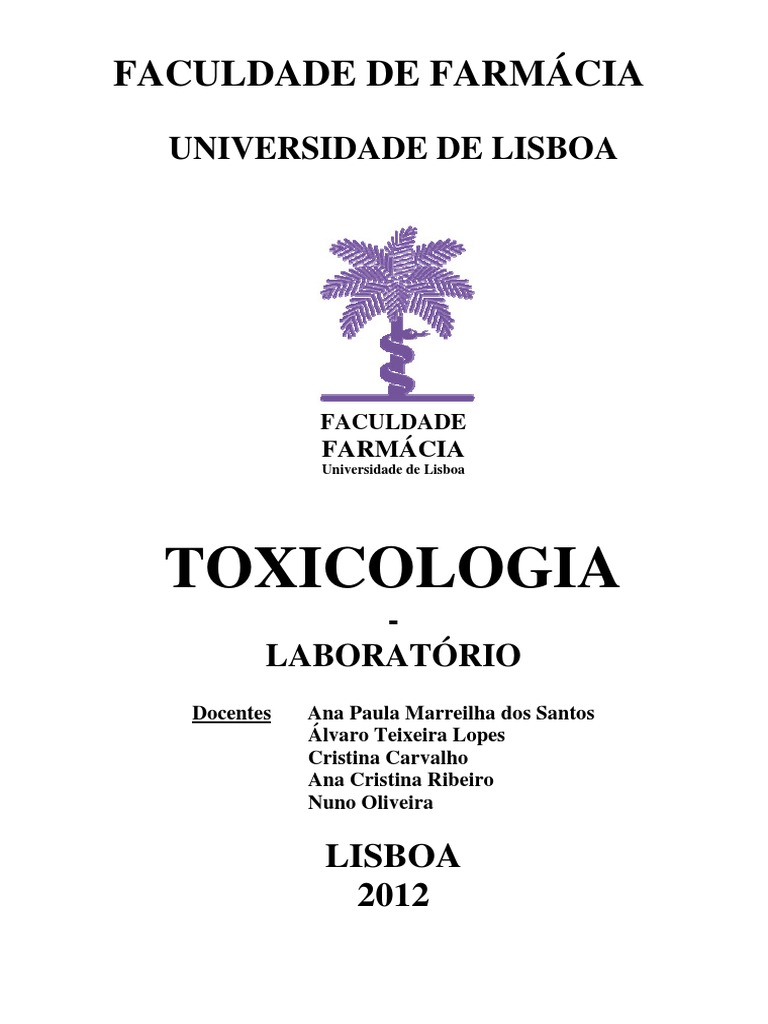 FACULDADE DE FARMÁCIA

UNIVERSIDADE DE LISBOA

FACULDADE
FARMÁCIA
Universidade de Lisboa

TOXICOLOGIA
-
LABORATÓRIO

Docentes Ana Paula Marreilha dos Santos
Álvaro Teixeira Lopes
Cristina Carvalho
Ana Cristina Ribeiro
Nuno Oliveira

LISBOA
2012